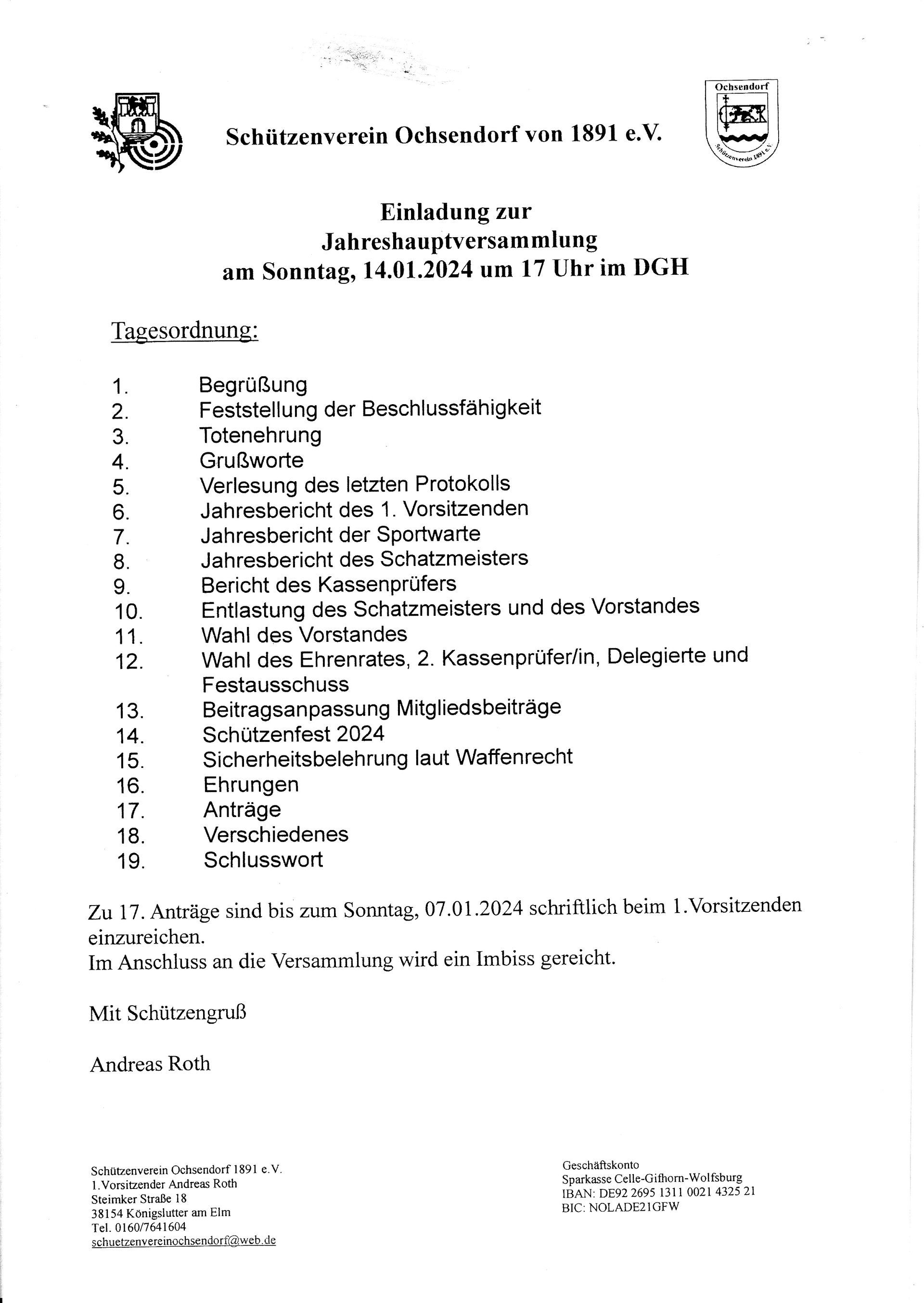 Schützenverein Ochsendorf von 1891 e.V.

Ochsendorf

Schützenverein 1891 e.V.

Einladung zur
Jahreshauptversammlung
am Sonntag, 14.01.2024 um 17 Uhr im DGH

Tagesordnung:

1. Begrüßung
2. Feststellung der Beschlussfähigkeit
3. Totenehrung
4. Grußworte
5. Verlesung des letzten Protokolls
6. Jahresbericht des 1. Vorsitzenden
7. Jahresbericht der Sportwarte
8. Jahresbericht des Schatzmeisters
9. Bericht des Kassenprüfers
10. Entlastung des Schatzmeisters und des Vorstandes
11. Wahl des Vorstandes
12. Wahl des Ehrenrates, 2. Kassenprüfer/in, Delegierte und Festausschuss
13. Beitragsanpassung Mitgliedsbeiträge
14. Schützenfest 2024
15. Sicherheitsbelehrung laut Waffenrecht
16. Ehrungen
17. Anträge
18. Verschiedenes
19. Schlusswort

Zu 17. Anträge sind bis zum Sonntag, 07.01.2024 schriftlich beim 1.Vorsitzenden einzureichen.
Im Anschluss an die Versammlung wird ein Imbiss gereicht.

Mit Schützengruß

Andreas Roth

Schützenverein Ochsendorf 1891 e.V.
1.Vorsitzender Andreas Roth
Steimker Straße 18
38154 Königslutter am Elm
Tel. 0160/7641604
schuetzenvereinochsendorf@web.de

Geschäftskonto
Sparkasse Celle-Gifhorn-Wolfsburg
IBAN: DE92 2695 1311 0021 4325 21
BIC: NOLADE21GFW